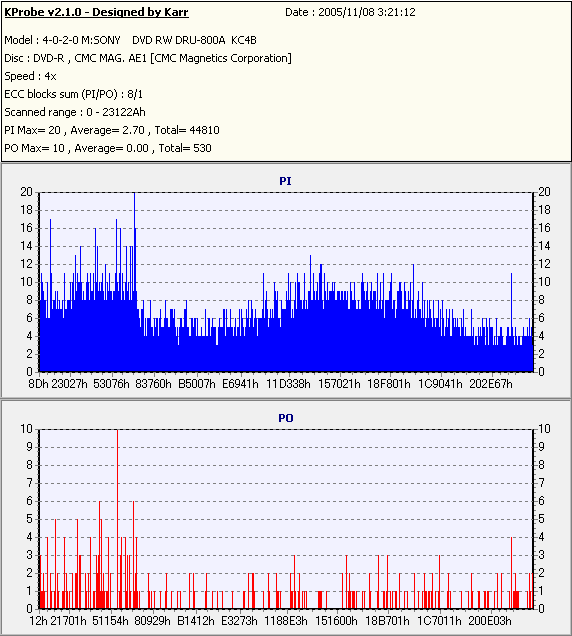 KProbe v2.1.0 - Designed by Karr	Date : 2005/11/08 3:21:12

Model : 4-0-2-0 M:SONY DVD RW DRU-800A KC4B
Disc : DVD-R , CMC MAG. AE1 [CMC Magnetics Corporation]
Speed : 4x
ECC blocks sum (PI/PO) : 8/1
Scanned range : 0 - 23122Ah
PI Max= 20 , Average= 2.70 , Total= 44810
PO Max= 10 , Average= 0.00 , Total= 530

PI

20 18 16 14 12 10 8 6 4 2 0

20 18 16 14 12 10 8 6 4 2 0

8Dh 23027h 53076h 83760h B5007h E6941h 11D338h 157021h 18F801h 1C9041h 202E67h

PO

10 9 8 7 6 5 4 3 2 1 0

10 9 8 7 6 5 4 3 2 1 0

12h 21701h 51154h 80929h B1412h E3273h 1188E3h 151600h 18B701h 1C7011h 200E03h